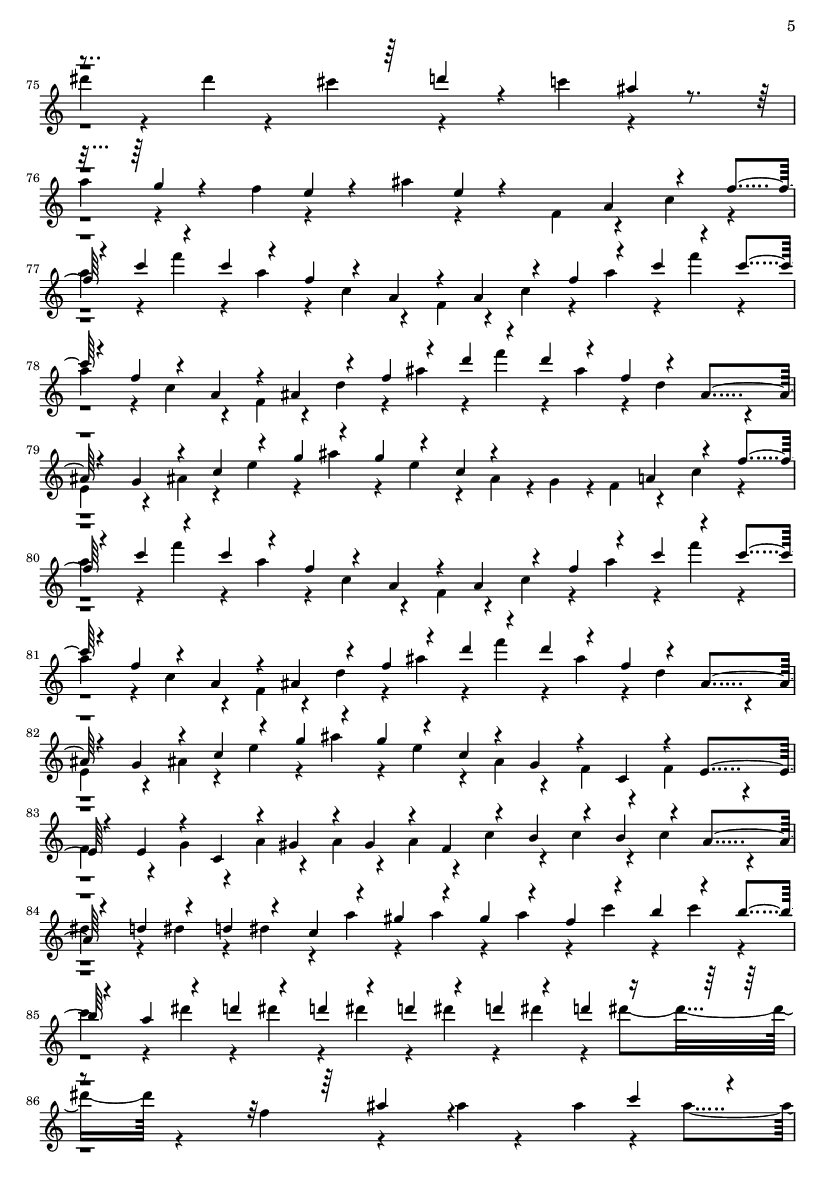 5

75

76

77

78

79

80

81

82

83

84

85

86